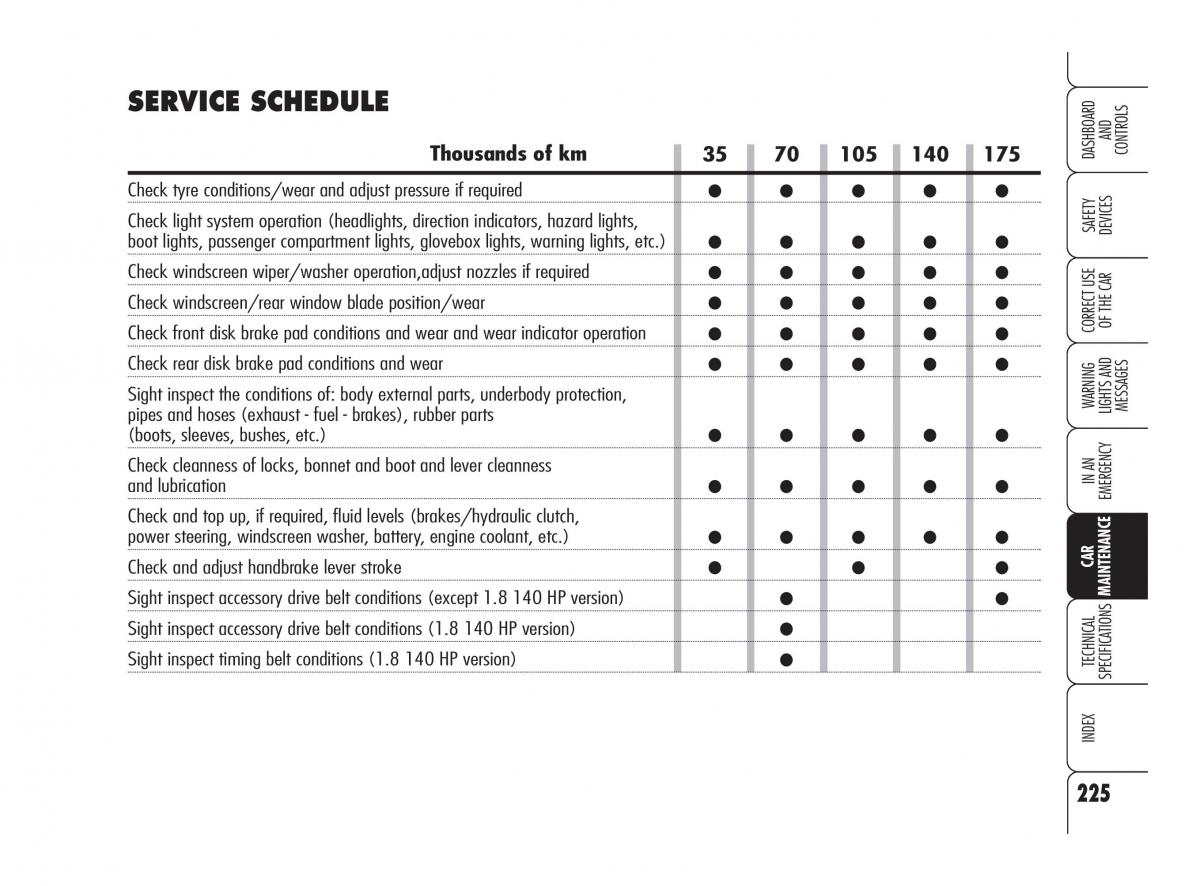 SERVICE SCHEDULE

| Thousands of km | 35 | 70 | 105 | 140 | 175 |
|---|---|---|---|---|---|
| Check tyre conditions/wear and adjust pressure if required | ● | ● | ● | ● | ● |
| Check light system operation (headlights, direction indicators, hazard lights, boot lights, passenger compartment lights, glovebox lights, warning lights, etc.) | ● | ● | ● | ● | ● |
| Check windscreen wiper/washer operation,adjust nozzles if required | ● | ● | ● | ● | ● |
| Check windscreen/rear window blade position/wear | ● | ● | ● | ● | ● |
| Check front disk brake pad conditions and wear and wear indicator operation | ● | ● | ● | ● | ● |
| Check rear disk brake pad conditions and wear | ● | ● | ● | ● | ● |
| Sight inspect the conditions of: body external parts, underbody protection, pipes and hoses (exhaust - fuel - brakes), rubber parts (boots, sleeves, bushes, etc.) | ● | ● | ● | ● | ● |
| Check cleanness of locks, bonnet and boot and lever cleanness and lubrication | ● | ● | ● | ● | ● |
| Check and top up, if required, fluid levels (brakes/hydraulic clutch, power steering, windscreen washer, battery, engine coolant, etc.) | ● | ● | ● | ● | ● |
| Check and adjust handbrake lever stroke | ● | | ● | | ● |
| Sight inspect accessory drive belt conditions (except 1.8 140 HP version) | | ● | | | ● |
| Sight inspect accessory drive belt conditions (1.8 140 HP version) | | ● | | | |
| Sight inspect timing belt conditions (1.8 140 HP version) | | ● | | | |

DASHBOARD AND CONTROLS
SAFETY DEVICES
CORRECT USE OF THE CAR
WARNING LIGHTS AND MESSAGES
IN AN EMERGENCY
CAR MAINTENANCE
TECHNICAL SPECIFICATIONS
INDEX

225